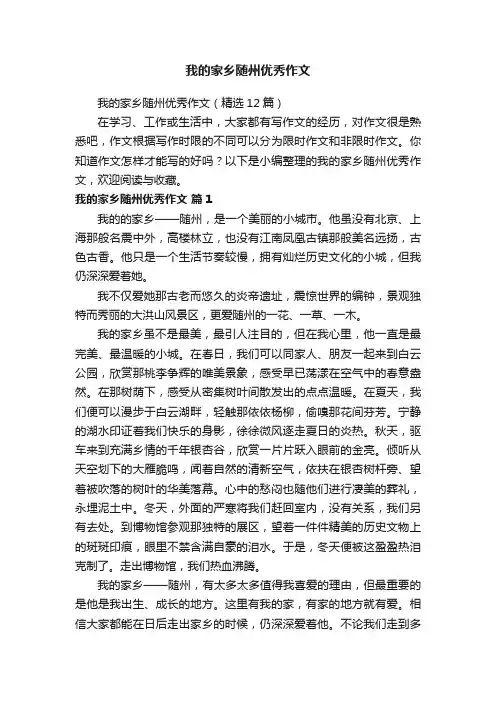 我的家乡随州优秀作文

我的家乡随州优秀作文（精选12篇）

在学习、工作或生活中，大家都有写作文的经历，对作文很是熟悉吧，作文根据写作时限的不同可以分为限时作文和非限时作文。你知道作文怎样才能写的好吗？以下是小编整理的我的家乡随州优秀作文，欢迎阅读与收藏。

我的家乡随州优秀作文 篇1

我的的家乡——随州，是一个美丽的小城市。他虽没有北京、上海那般名震中外，高楼林立，也没有江南凤凰古镇那般美名远扬，古色古香。他只是一个生活节奏较慢，拥有灿烂历史文化的小城，但我仍深深爱着她。

我不仅爱她那古老而悠久的炎帝遗址，震惊世界的编钟，景观独特而秀丽的大洪山风景区，更爱随州的一花、一草、一木。

我的家乡虽不是最美，最引人注目的，但在我心里，他一直是最完美、最温暖的小城。在春日，我们可以同家人、朋友一起来到白云公园，欣赏那桃李争辉的唯美景象，感受早已荡漾在空气中的春意盎然。在那树荫下，感受从密集树叶间散发出的点点温暖。在夏天，我们便可以漫步于白云湖畔，轻触那依依杨柳，偷嗅那花间芬芳。宁静的湖水印证着我们快乐的身影，徐徐微风逐走夏日的炎热。秋天，驱车来到充满乡情的千年银杏谷，欣赏一片片跃入眼前的金亮。倾听从天空划下的大雁脆鸣，闻着自然的清新空气，依扶在银杏树杆旁、望着被吹落的树叶的华美落幕。心中的愁闷也随他们进行凄美的葬礼，永埋泥土中。冬天，外面的严寒将我们赶回室内，没有关系，我们另有去处。到博物馆参观那独特的展区，望着一件件精美的历史文物上的斑斑印痕，眼里不禁含满自豪的泪水。于是，冬天便被这盈盈热泪克制了。走出博物馆，我们热血沸腾。

我的家乡——随州，有太多太多值得我喜爱的理由，但最重要的是他是我出生、成长的地方。这里有我的家，有家的地方就有爱。相信大家都能在日后走出家乡的时候，仍深深爱着他。不论我们走到多